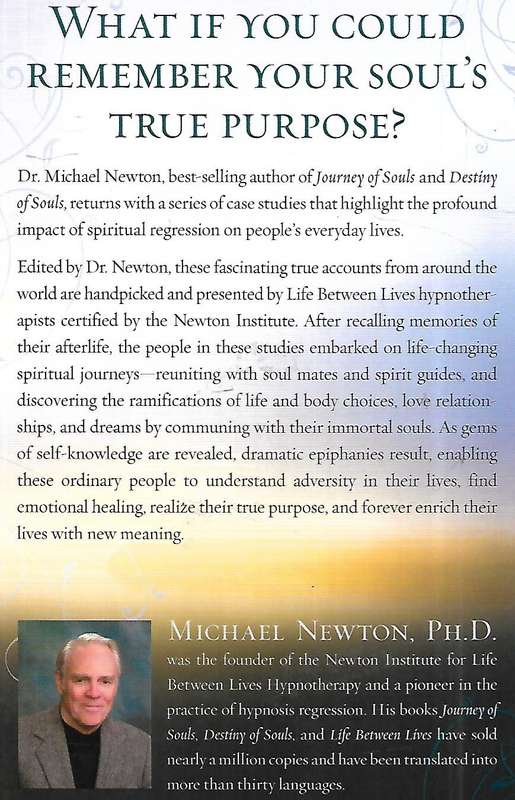 WHAT IF YOU COULD REMEMBER YOUR SOUL'S TRUE PURPOSE?

Dr. Michael Newton, best-selling author of Journey of Souls and Destiny of Souls, returns with a series of case studies that highlight the profound impact of spiritual regression on people's everyday lives.

Edited by Dr. Newton, these fascinating true accounts from around the world are handpicked and presented by Life Between Lives hypnotherapists certified by the Newton Institute. After recalling memories of their afterlife, the people in these studies embarked on life-changing spiritual journeys—reuniting with soul mates and spirit guides, and discovering the ramifications of life and body choices, love relationships, and dreams by communing with their immortal souls. As gems of self-knowledge are revealed, dramatic epiphanies result, enabling these ordinary people to understand adversity in their lives, find emotional healing, realize their true purpose, and forever enrich their lives with new meaning.

MICHAEL NEWTON, PH.D. was the founder of the Newton Institute for Life Between Lives Hypnotherapy and a pioneer in the practice of hypnosis regression. His books Journey of Souls, Destiny of Souls, and Life Between Lives have sold nearly a million copies and have been translated into more than thirty languages.